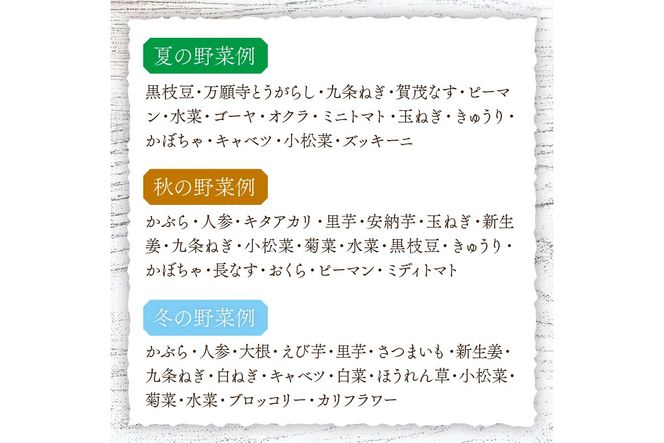 夏の野菜例

黒枝豆・万願寺とうがらし・九条ねぎ・賀茂なす・ピーマン・水菜・ゴーヤ・オクラ・ミニトマト・玉ねぎ・きゅうり・かぼちゃ・キャベツ・小松菜・ズッキーニ

秋の野菜例

かぶら・人参・キタアカリ・里芋・安納芋・玉ねぎ・新生姜・九条ねぎ・小松菜・菊菜・水菜・黒枝豆・きゅうり・かぼちゃ・長なす・おくら・ピーマン・ミディトマト

冬の野菜例

かぶら・人参・大根・えび芋・里芋・さつまいも・新生姜・九条ねぎ・白ねぎ・キャベツ・白菜・ほうれん草・小松菜・菊菜・水菜・ブロッコリー・カリフラワー